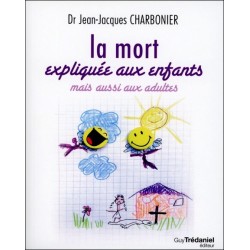 Dr Jean-Jacques CHARBONIER

la mort
expliquée aux enfants
mais aussi aux adultes

Guy Trédaniel
éditeur